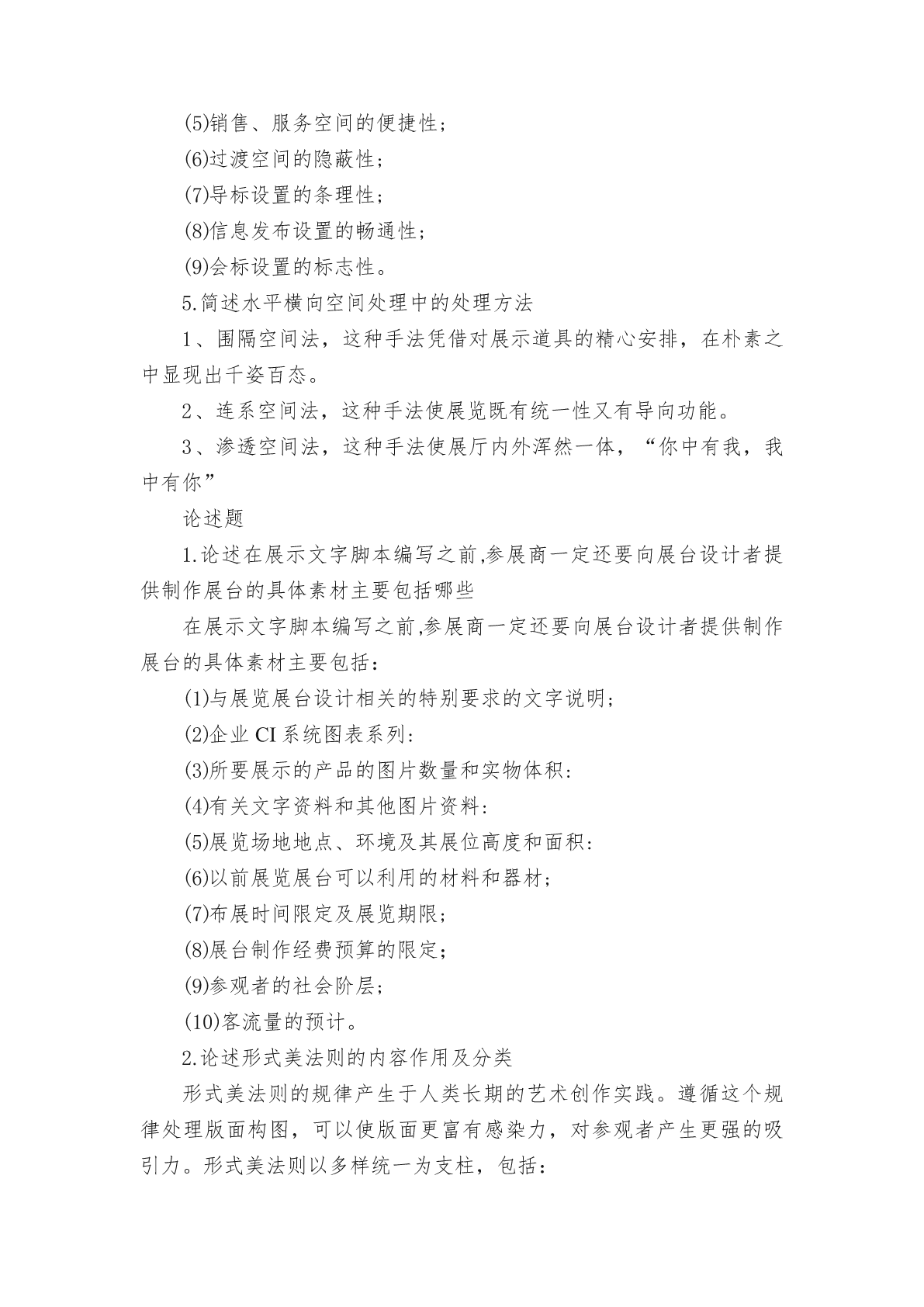 (5)销售、服务空间的便捷性;

(6)过渡空间的隐蔽性;

(7)导标设置的条理性;

(8)信息发布设置的畅通性;

(9)会标设置的标志性。

5.简述水平横向空间处理中的处理方法

1、围隔空间法，这种手法凭借对展示道具的精心安排，在朴素之中显现出千姿百态。

2、连系空间法，这种手法使展览既有统一性又有导向功能。

3、渗透空间法，这种手法使展厅内外浑然一体，“你中有我，我中有你”

论述题

1.论述在展示文字脚本编写之前,参展商一定还要向展台设计者提供制作展台的具体素材主要包括哪些

在展示文字脚本编写之前,参展商一定还要向展台设计者提供制作展台的具体素材主要包括:

(1)与展览展台设计相关的特别要求的文字说明;

(2)企业 CI 系统图表系列:

(3)所要展示的产品的图片数量和实物体积:

(4)有关文字资料和其他图片资料:

(5)展览场地地点、环境及其展位高度和面积:

(6)以前展览展台可以利用的材料和器材;

(7)布展时间限定及展览期限;

(8)展台制作经费预算的限定;

(9)参观者的社会阶层;

(10)客流量的预计。

2.论述形式美法则的内容作用及分类

形式美法则的规律产生于人类长期的艺术创作实践。遵循这个规律处理版面构图，可以使版面更富有感染力，对参观者产生更强的吸引力。形式美法则以多样统一为支柱，包括: